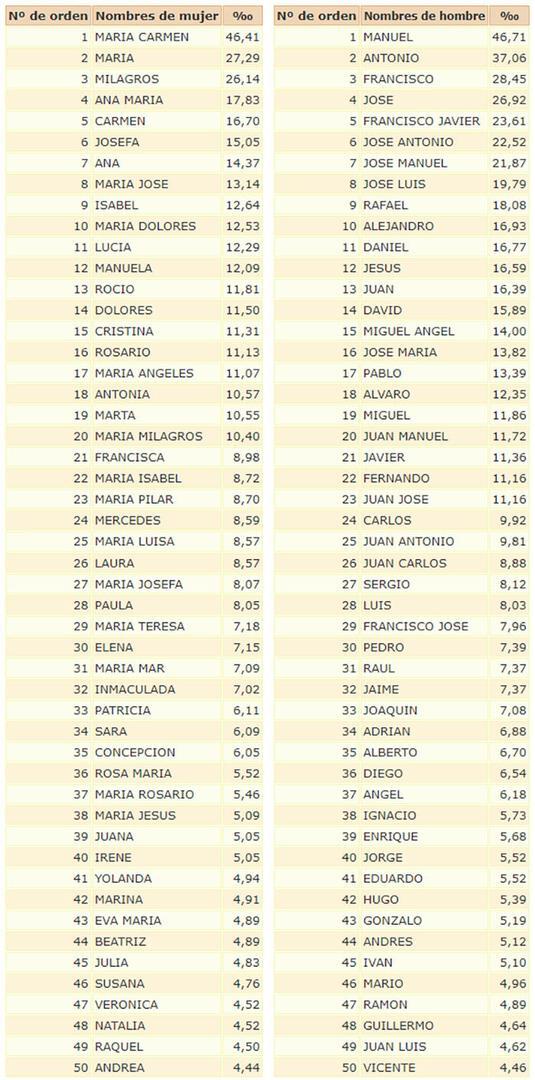 | Nº de orden | Nombres de mujer | ‰ |
|---|---|---|
| 1 | MARIA CARMEN | 46,41 |
| 2 | MARIA | 27,29 |
| 3 | MILAGROS | 26,14 |
| 4 | ANA MARIA | 17,83 |
| 5 | CARMEN | 16,70 |
| 6 | JOSEFA | 15,05 |
| 7 | ANA | 14,37 |
| 8 | MARIA JOSE | 13,14 |
| 9 | ISABEL | 12,64 |
| 10 | MARIA DOLORES | 12,53 |
| 11 | LUCIA | 12,29 |
| 12 | MANUELA | 12,09 |
| 13 | ROCIO | 11,81 |
| 14 | DOLORES | 11,50 |
| 15 | CRISTINA | 11,31 |
| 16 | ROSARIO | 11,13 |
| 17 | MARIA ANGELES | 11,07 |
| 18 | ANTONIA | 10,57 |
| 19 | MARTA | 10,55 |
| 20 | MARIA MILAGROS | 10,40 |
| 21 | FRANCISCA | 8,98 |
| 22 | MARIA ISABEL | 8,72 |
| 23 | MARIA PILAR | 8,70 |
| 24 | MERCEDES | 8,59 |
| 25 | MARIA LUISA | 8,57 |
| 26 | LAURA | 8,57 |
| 27 | MARIA JOSEFA | 8,07 |
| 28 | PAULA | 8,05 |
| 29 | MARIA TERESA | 7,18 |
| 30 | ELENA | 7,15 |
| 31 | MARIA MAR | 7,09 |
| 32 | INMACULADA | 7,02 |
| 33 | PATRICIA | 6,11 |
| 34 | SARA | 6,09 |
| 35 | CONCEPCION | 6,05 |
| 36 | ROSA MARIA | 5,52 |
| 37 | MARIA ROSARIO | 5,46 |
| 38 | MARIA JESUS | 5,09 |
| 39 | JUANA | 5,05 |
| 40 | IRENE | 5,05 |
| 41 | YOLANDA | 4,94 |
| 42 | MARINA | 4,91 |
| 43 | EVA MARIA | 4,89 |
| 44 | BEATRIZ | 4,89 |
| 45 | JULIA | 4,83 |
| 46 | SUSANA | 4,76 |
| 47 | VERONICA | 4,52 |
| 48 | NATALIA | 4,52 |
| 49 | RAQUEL | 4,50 |
| 50 | ANDREA | 4,44 |

| Nº de orden | Nombres de hombre | ‰ |
|---|---|---|
| 1 | MANUEL | 46,71 |
| 2 | ANTONIO | 37,06 |
| 3 | FRANCISCO | 28,45 |
| 4 | JOSE | 26,92 |
| 5 | FRANCISCO JAVIER | 23,61 |
| 6 | JOSE ANTONIO | 22,52 |
| 7 | JOSE MANUEL | 21,87 |
| 8 | JOSE LUIS | 19,79 |
| 9 | RAFAEL | 18,08 |
| 10 | ALEJANDRO | 16,93 |
| 11 | DANIEL | 16,77 |
| 12 | JESUS | 16,59 |
| 13 | JUAN | 16,39 |
| 14 | DAVID | 15,89 |
| 15 | MIGUEL ANGEL | 14,00 |
| 16 | JOSE MARIA | 13,82 |
| 17 | PABLO | 13,39 |
| 18 | ALVARO | 12,35 |
| 19 | MIGUEL | 11,86 |
| 20 | JUAN MANUEL | 11,72 |
| 21 | JAVIER | 11,36 |
| 22 | FERNANDO | 11,16 |
| 23 | JUAN JOSE | 11,16 |
| 24 | CARLOS | 9,92 |
| 25 | JUAN ANTONIO | 9,81 |
| 26 | JUAN CARLOS | 8,88 |
| 27 | SERGIO | 8,12 |
| 28 | LUIS | 8,03 |
| 29 | FRANCISCO JOSE | 7,96 |
| 30 | PEDRO | 7,39 |
| 31 | RAUL | 7,37 |
| 32 | JAIME | 7,37 |
| 33 | JOAQUIN | 7,08 |
| 34 | ADRIAN | 6,88 |
| 35 | ALBERTO | 6,70 |
| 36 | DIEGO | 6,54 |
| 37 | ANGEL | 6,18 |
| 38 | IGNACIO | 5,73 |
| 39 | ENRIQUE | 5,68 |
| 40 | JORGE | 5,52 |
| 41 | EDUARDO | 5,52 |
| 42 | HUGO | 5,39 |
| 43 | GONZALO | 5,19 |
| 44 | ANDRES | 5,12 |
| 45 | IVAN | 5,10 |
| 46 | MARIO | 4,96 |
| 47 | RAMON | 4,89 |
| 48 | GUILLERMO | 4,64 |
| 49 | JUAN LUIS | 4,62 |
| 50 | VICENTE | 4,46 |